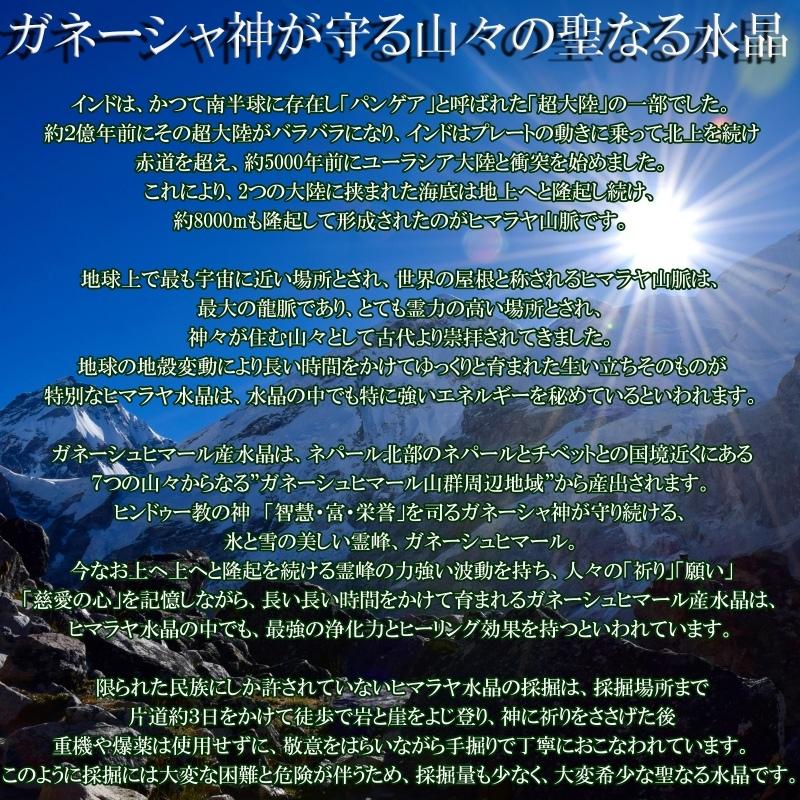 ガネーシャ神が守る山々の聖なる水晶

インドは、かつて南半球に存在し「パンゲア」と呼ばれた「超大陸」の一部でした。
約2億年前にその超大陸がバラバラになり、インドはプレートの動きに乗って北上を続け
赤道を超え、約5000年前にユーラシア大陸と衝突を始めました。
これにより、2つの大陸に挟まれた海底は地上へと隆起し続け、
約8000mも隆起して形成されたのがヒマラヤ山脈です。

地球上で最も宇宙に近い場所とされ、世界の屋根と称されるヒマラヤ山脈は、
最大の龍脈であり、とても霊力の高い場所とされ、
神々が住む山々として古代より崇拝されてきました。
地球の地殻変動により長い時間をかけてゆっくりと育まれた生い立ちそのものが
特別なヒマラヤ水晶は、水晶の中でも特に強いエネルギーを秘めているといわれます。

ガネーシュヒマール産水晶は、ネパール北部のネパールとチベットとの国境近くにある
7つの山々からなる”ガネーシュヒマール山群周辺地域”から産出されます。
ヒンドゥー教の神 「智慧・富・栄誉」を司るガネーシャ神が守り続ける、
氷と雪の美しい霊峰、ガネーシュヒマール。
今なお上へ上へと隆起を続ける霊峰の力強い波動を持ち、人々の「祈り」「願い」
「慈愛の心」を記憶しながら、長い長い時間をかけて育まれるガネーシュヒマール産水晶は、
ヒマラヤ水晶の中でも、最強の浄化力とヒーリング効果を持つといわれています。

限られた民族にしか許されていないヒマラヤ水晶の採掘は、採掘場所まで
片道約3日をかけて徒歩で岩と崖をよじ登り、神に祈りをささげた後
重機や爆薬は使用せずに、敬意をはらいながら手掘りで丁寧におこなわれています。
このように採掘には大変な困難と危険が伴うため、採掘量も少なく、大変希少な聖なる水晶です。